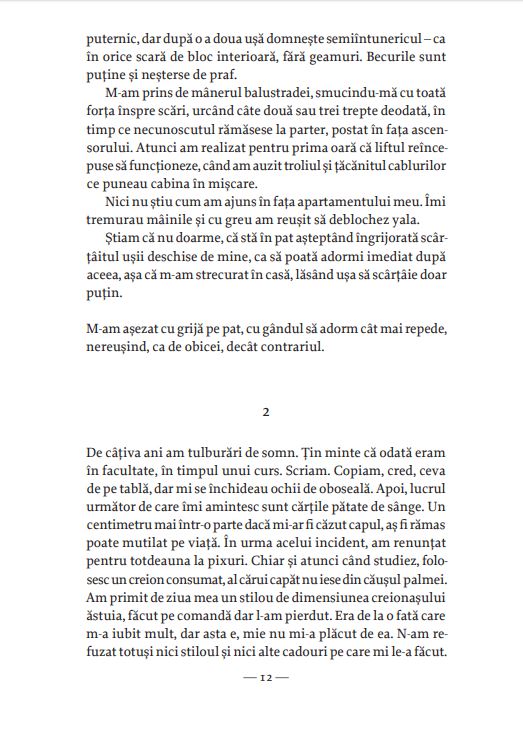 puternic, dar după o a doua ușă domnește semiîntunericul – ca în orice scară de bloc interioară, fără geamuri. Becurile sunt puține și neșterse de praf.

M-am prins de mânerul balustradei, smucindu-mă cu toată forța înspre scări, urcând câte două sau trei trepte deodată, în timp ce necunoscutul rămăsese la parter, postat în fața ascensorului. Atunci am realizat pentru prima oară că liftul reîncepuse să funcționeze, când am auzit troliul și țăcănitul cablurilor ce puneau cabina în mișcare.

Nici nu știu cum am ajuns în fața apartamentului meu. Îmi tremurau mâinile și cu greu am reușit să deblochez yala.

Știam că nu doarme, că stă în pat așteptând îngrijorată scârțâitul ușii deschise de mine, ca să poată adormi imediat după aceea, așa că m-am strecurat în casă, lăsând ușa să scârțâie doar puțin.

M-am așezat cu grijă pe pat, cu gândul să adorm cât mai repede, nereușind, ca de obicei, decât contrariul.

2

De câțiva ani am tulburări de somn. Țin minte că odată eram în facultate, în timpul unui curs. Scriam. Copiam, cred, ceva de pe tablă, dar mi se închideau ochii de oboseală. Apoi, lucrul următor de care îmi amintesc sunt cărțile pătate de sânge. Un centimetru mai într-o parte dacă mi-ar fi căzut capul, aș fi rămas poate mutilat pe viață. În urma acelui incident, am renunțat pentru totdeauna la pixuri. Chiar și atunci când studiez, folosesc un creion consumat, al cărui capăt nu iese din căușul palmei. Am primit de ziua mea un stilou de dimensiunea creionașului ăstuia, făcut pe comandă dar l-am pierdut. Era de la o fată care m-a iubit mult, dar asta e, mie nu mi-a plăcut de ea. N-am refuzat totuși nici stiloul și nici alte cadouri pe care mi le-a făcut.

— 12 —